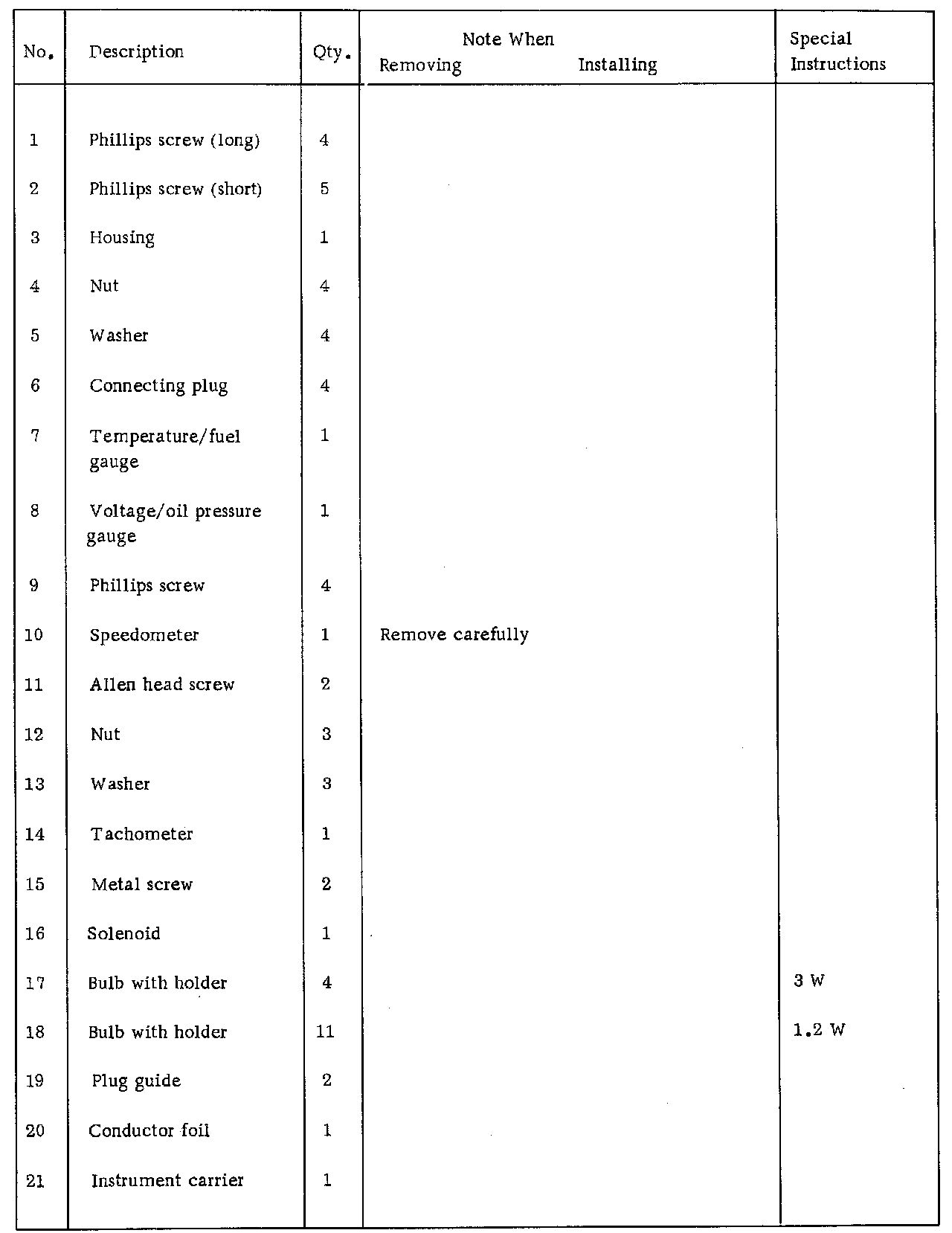 | No. | Description | Qty. | Note When Removing | Note When Installing | Special Instructions |
|---|---|---|---|---|---|
| 1 | Phillips screw (long) | 4 | | | |
| 2 | Phillips screw (short) | 5 | | | |
| 3 | Housing | 1 | | | |
| 4 | Nut | 4 | | | |
| 5 | Washer | 4 | | | |
| 6 | Connecting plug | 4 | | | |
| 7 | Temperature/fuel gauge | 1 | | | |
| 8 | Voltage/oil pressure gauge | 1 | | | |
| 9 | Phillips screw | 4 | | | |
| 10 | Speedometer | 1 | Remove carefully | | |
| 11 | Allen head screw | 2 | | | |
| 12 | Nut | 3 | | | |
| 13 | Washer | 3 | | | |
| 14 | Tachometer | 1 | | | |
| 15 | Metal screw | 2 | | | |
| 16 | Solenoid | 1 | | | |
| 17 | Bulb with holder | 4 | | | 3 W |
| 18 | Bulb with holder | 11 | | | 1.2 W |
| 19 | Plug guide | 2 | | | |
| 20 | Conductor foil | 1 | | | |
| 21 | Instrument carrier | 1 | | | |